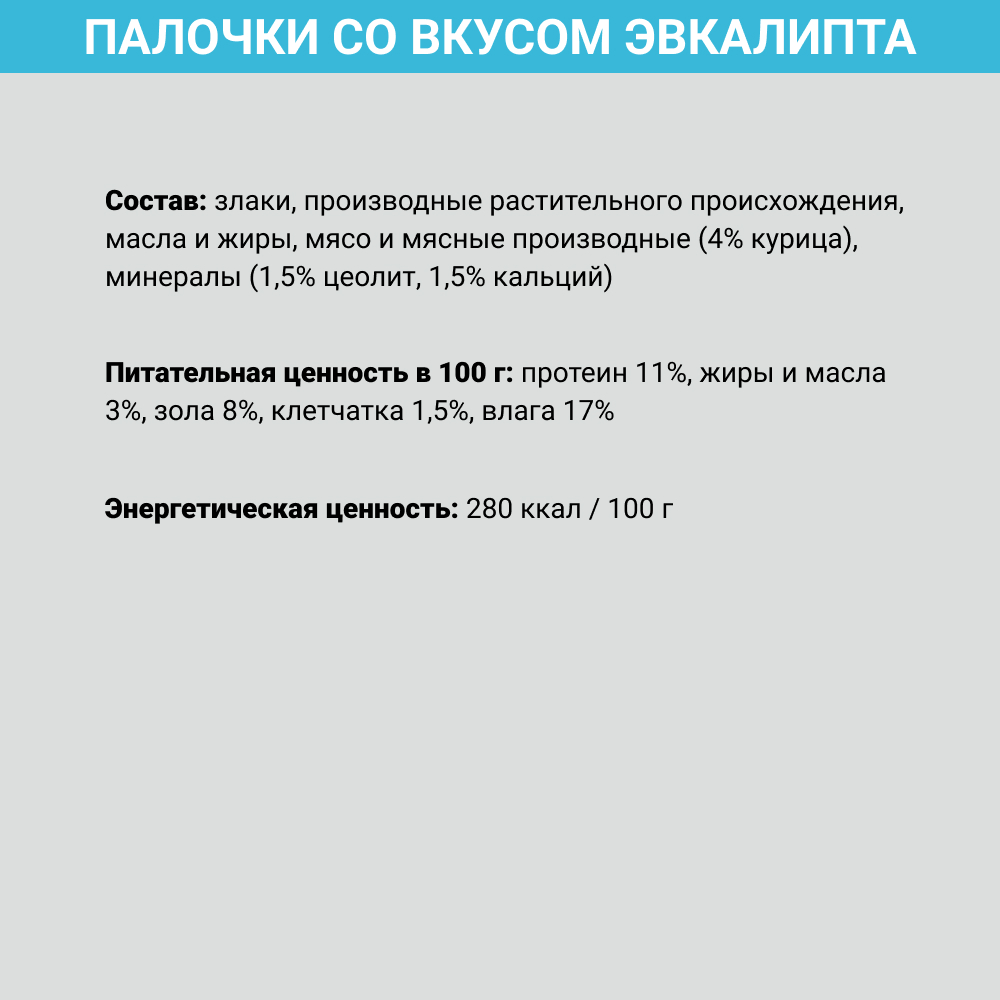 ПАЛОЧКИ СО ВКУСОМ ЭВКАЛИПТА

Состав: злаки, производные растительного происхождения, масла и жиры, мясо и мясные производные (4% курица), минералы (1,5% цеолит, 1,5% кальций)

Питательная ценность в 100 г: протеин 11%, жиры и масла 3%, зола 8%, клетчатка 1,5%, влага 17%

Энергетическая ценность: 280 ккал / 100 г